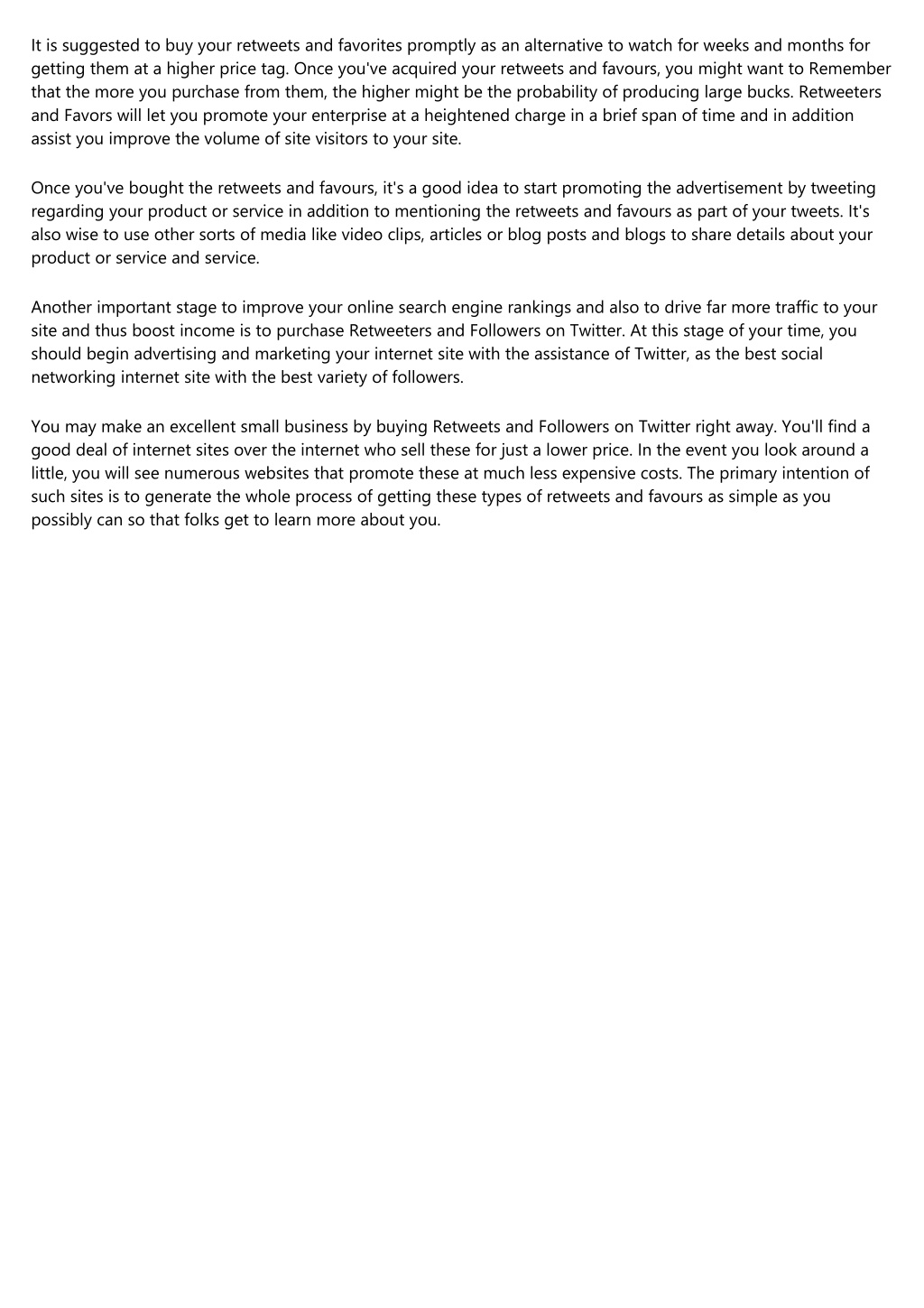 It is suggested to buy your retweets and favorites promptly as an alternative to watch for weeks and months for getting them at a higher price tag. Once you've acquired your retweets and favours, you might want to Remember that the more you purchase from them, the higher might be the probability of producing large bucks. Retweeters and Favors will let you promote your enterprise at a heightened charge in a brief span of time and in addition assist you improve the volume of site visitors to your site.

Once you've bought the retweets and favours, it's a good idea to start promoting the advertisement by tweeting regarding your product or service in addition to mentioning the retweets and favours as part of your tweets. It's also wise to use other sorts of media like video clips, articles or blog posts and blogs to share details about your product or service and service.

Another important stage to improve your online search engine rankings and also to drive far more traffic to your site and thus boost income is to purchase Retweeters and Followers on Twitter. At this stage of your time, you should begin advertising and marketing your internet site with the assistance of Twitter, as the best social networking internet site with the best variety of followers.

You may make an excellent small business by buying Retweets and Followers on Twitter right away. You'll find a good deal of internet sites over the internet who sell these for just a lower price. In the event you look around a little, you will see numerous websites that promote these at much less expensive costs. The primary intention of such sites is to generate the whole process of getting these types of retweets and favours as simple as you possibly can so that folks get to learn more about you.